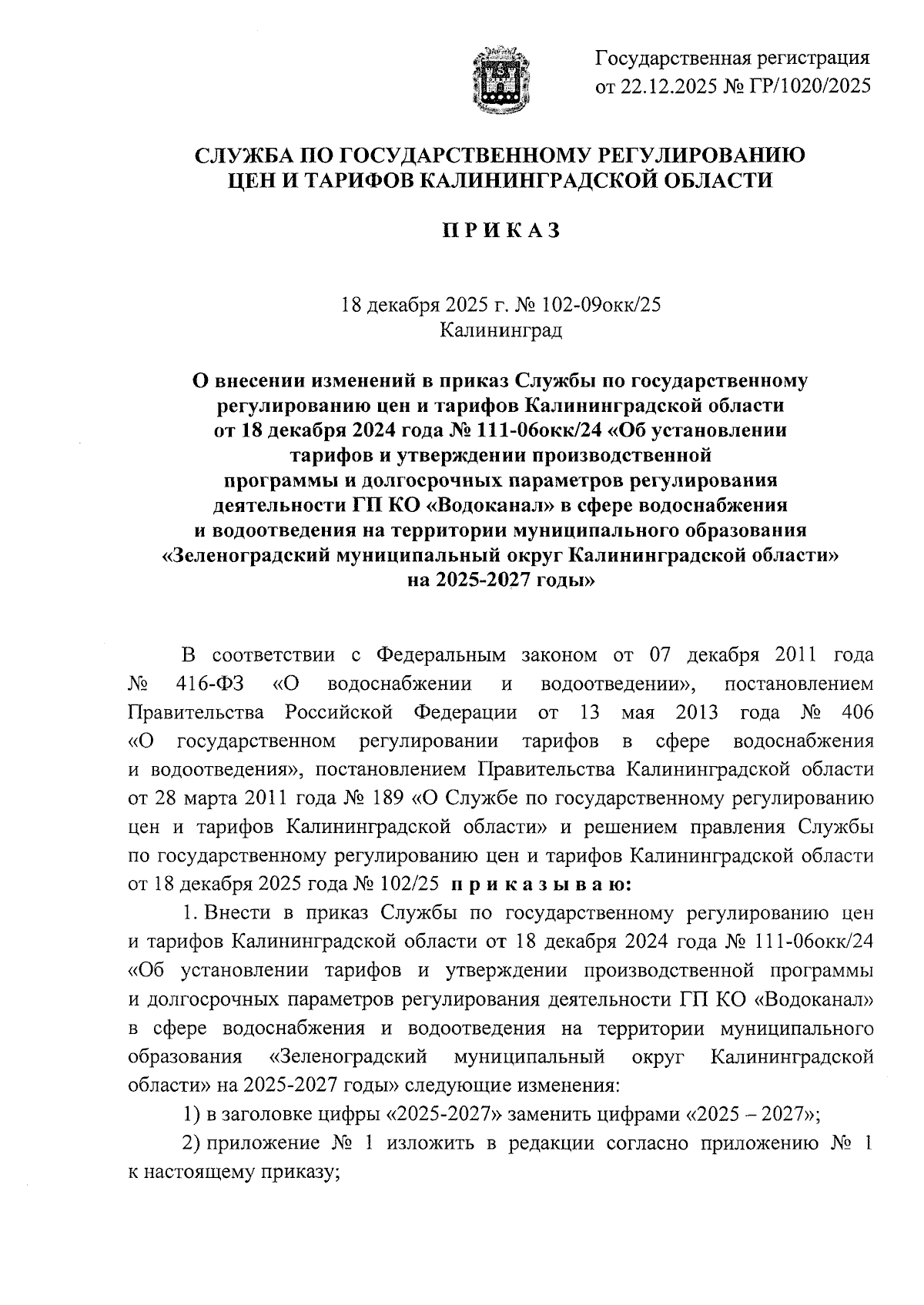 Государственная регистрация от 22.12.2025 № ГР/1020/2025

СЛУЖБА ПО ГОСУДАРСТВЕННОМУ РЕГУЛИРОВАНИЮ ЦЕН И ТАРИФОВ КАЛИНИНГРАДСКОЙ ОБЛАСТИ

П Р И К А З

18 декабря 2025 г. № 102-09окк/25
Калининград

О внесении изменений в приказ Службы по государственному регулированию цен и тарифов Калининградской области от 18 декабря 2024 года № 111-06окк/24 «Об установлении тарифов и утверждении производственной программы и долгосрочных параметров регулирования деятельности ГП КО «Водоканал» в сфере водоснабжения и водоотведения на территории муниципального образования «Зеленоградский муниципальный округ Калининградской области» на 2025-2027 годы»

В соответствии с Федеральным законом от 07 декабря 2011 года № 416-ФЗ «О водоснабжении и водоотведении», постановлением Правительства Российской Федерации от 13 мая 2013 года № 406 «О государственном регулировании тарифов в сфере водоснабжения и водоотведения», постановлением Правительства Калининградской области от 28 марта 2011 года № 189 «О Службе по государственному регулированию цен и тарифов Калининградской области» и решением правления Службы по государственному регулированию цен и тарифов Калининградской области от 18 декабря 2025 года № 102/25 п р и к а з ы в а ю:

1. Внести в приказ Службы по государственному регулированию цен и тарифов Калининградской области от 18 декабря 2024 года № 111-06окк/24 «Об установлении тарифов и утверждении производственной программы и долгосрочных параметров регулирования деятельности ГП КО «Водоканал» в сфере водоснабжения и водоотведения на территории муниципального образования «Зеленоградский муниципальный округ Калининградской области» на 2025-2027 годы» следующие изменения:

1) в заголовке цифры «2025-2027» заменить цифрами «2025 – 2027»;

2) приложение № 1 изложить в редакции согласно приложению № 1 к настоящему приказу;